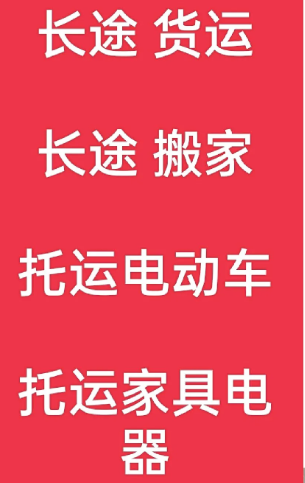 长途 货运

长途 搬家

托运电动车

托运家具电器